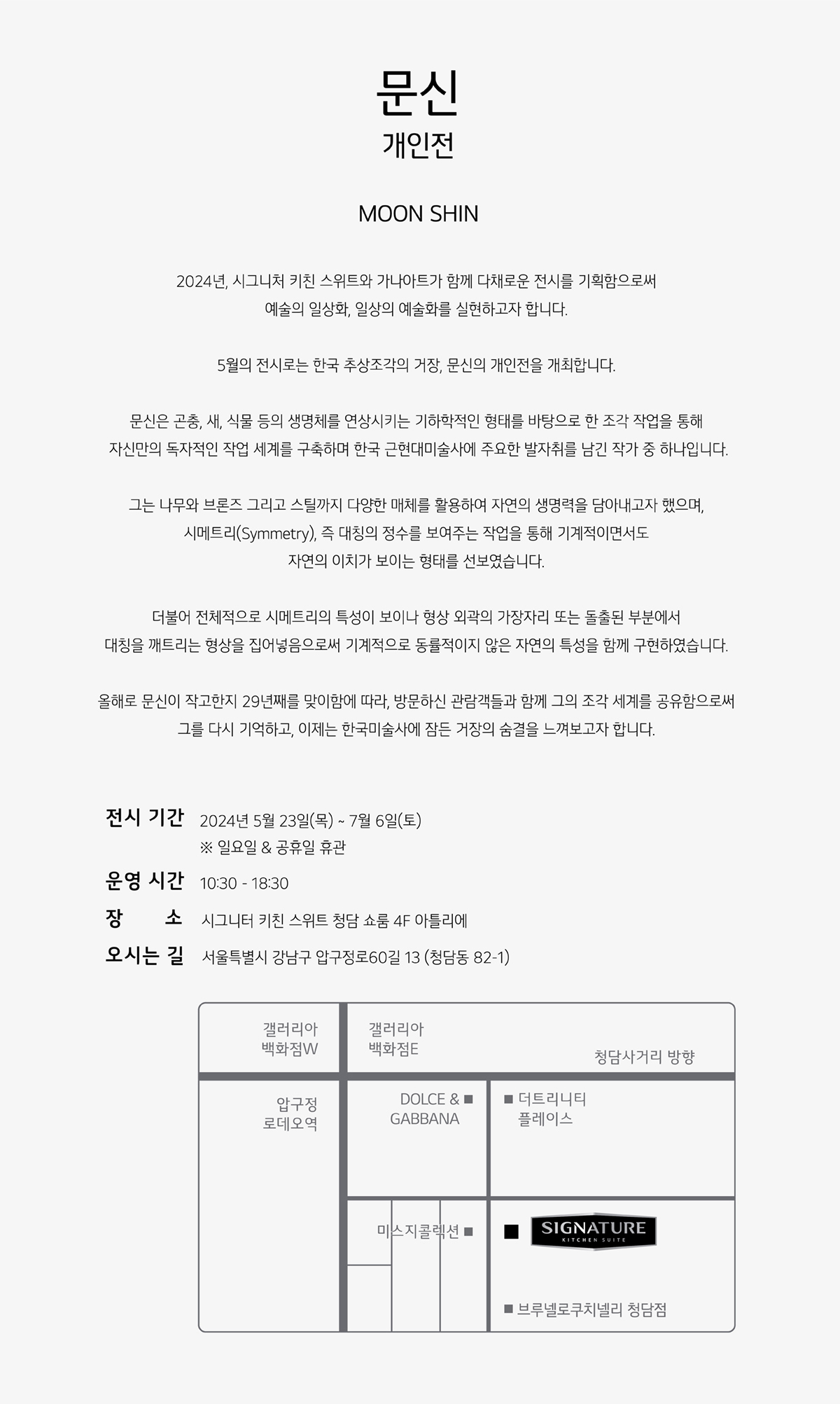 문신
개인전

MOON SHIN

2024년, 시그니처 키친 스위트와 가나아트가 함께 다채로운 전시를 기획함으로써 예술의 일상화, 일상의 예술화를 실현하고자 합니다.

5월의 전시로는 한국 추상조각의 거장, 문신의 개인전을 개최합니다.

문신은 곤충, 새, 식물 등의 생명체를 연상시키는 기하학적인 형태를 바탕으로 한 조각 작업을 통해 자신만의 독자적인 작업 세계를 구축하며 한국 근현대미술사에 주요한 발자취를 남긴 작가 중 하나입니다.

그는 나무와 브론즈 그리고 스틸까지 다양한 매체를 활용하여 자연의 생명력을 담아내고자 했으며, 시메트리(Symmetry), 즉 대칭의 정수를 보여주는 작업을 통해 기계적이면서도 자연의 이치가 보이는 형태를 선보였습니다.

더불어 전체적으로 시메트리의 특성이 보이나 형상 외곽의 가장자리 또는 돌출된 부분에서 대칭을 깨트리는 형상을 집어넣음으로써 기계적으로 동률적이지 않은 자연의 특성을 함께 구현하였습니다.

올해로 문신이 작고한지 29년째를 맞이함에 따라, 방문하신 관람객들과 함께 그의 조각 세계를 공유함으로써 그를 다시 기억하고, 이제는 한국미술사에 잠든 거장의 숨결을 느껴보고자 합니다.

전시 기간 2024년 5월 23일(목) ~ 7월 6일(토)
※ 일요일 & 공휴일 휴관
운영 시간 10:30 - 18:30
장 소 시그니터 키친 스위트 청담 쇼룸 4F 아틀리에
오시는 길 서울특별시 강남구 압구정로60길 13 (청담동 82-1)

갤러리아 백화점W
갤러리아 백화점E
청담사거리 방향
압구정 로데오역
DOLCE & GABBANA
더트리니티 플레이스
미스지콜렉션
SIGNATURE KITCHEN SUITE
브루넬로쿠치넬리 청담점